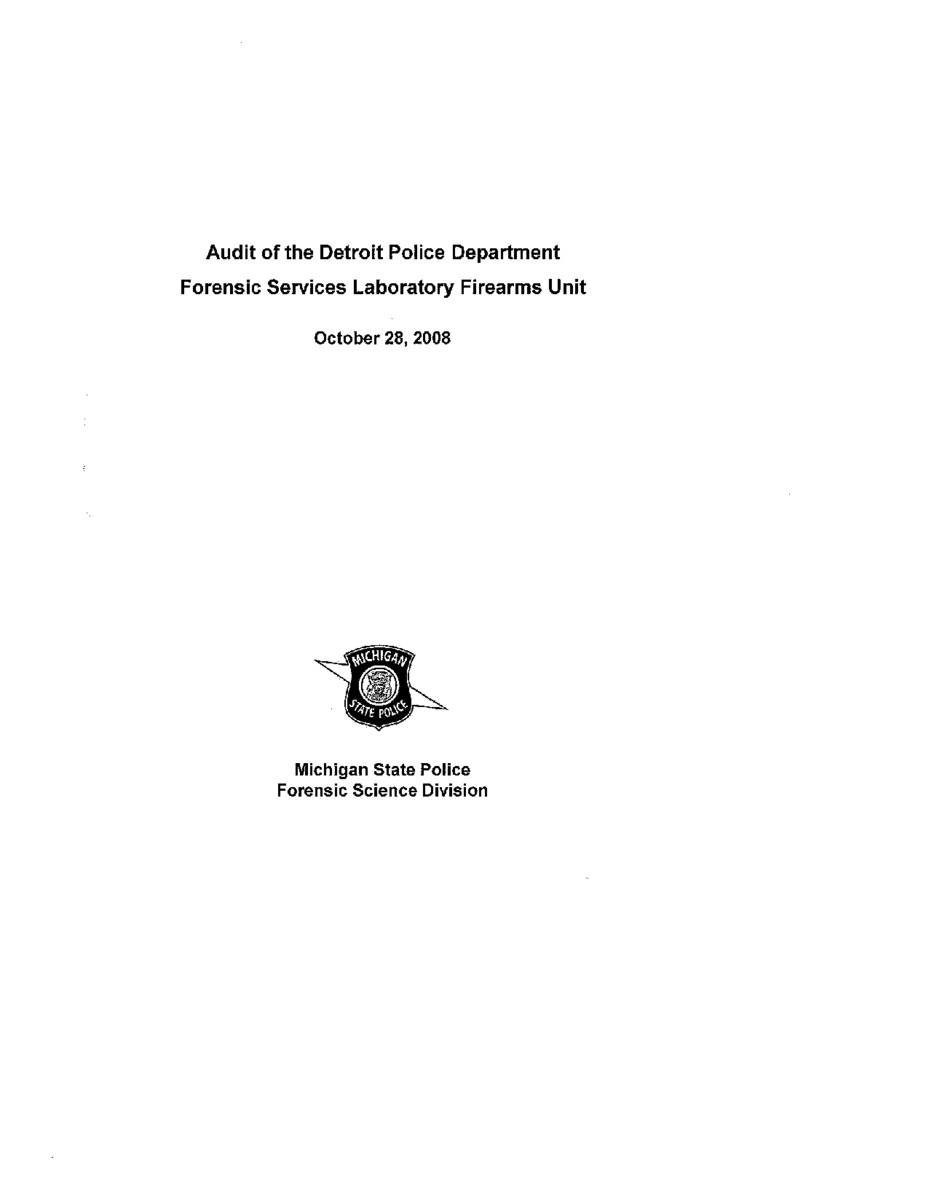 Audit of the Detroit Police Department
Forensic Services Laboratory Firearms Unit

October 28, 2008

MICHIGAN
STATE POLICE

Michigan State Police
Forensic Science Division